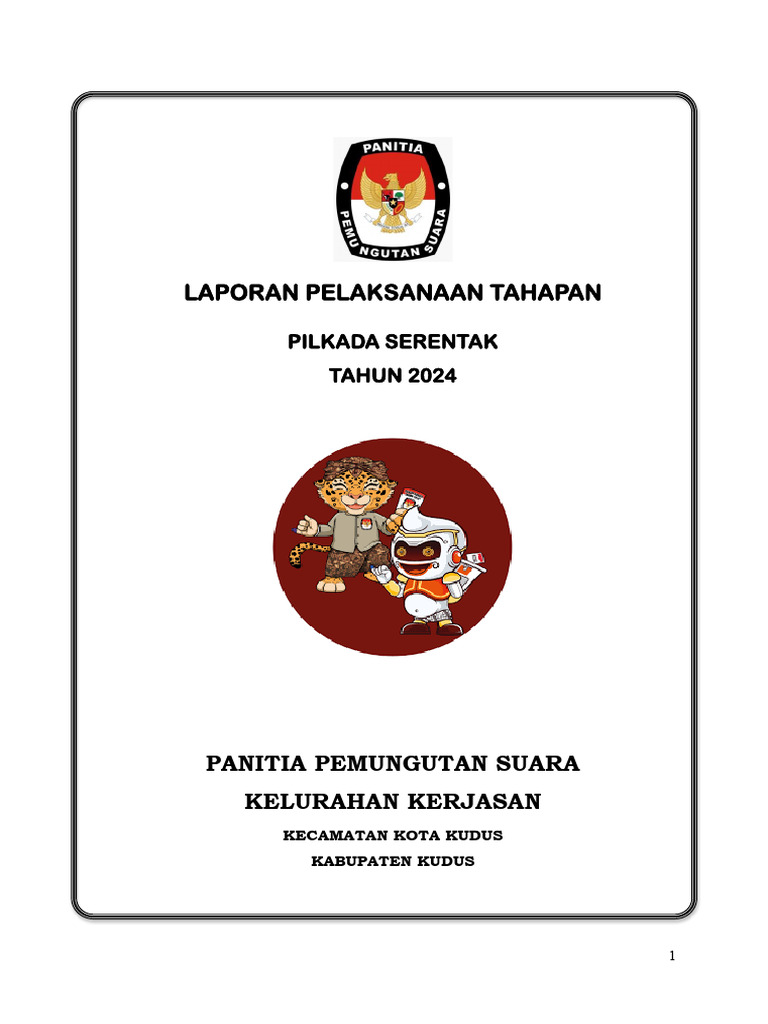 PANITIA
PEMUNGUTAN SUARA

LAPORAN PELAKSANAAN TAHAPAN

PILKADA SERENTAK
TAHUN 2024

PANITIA PEMUNGUTAN SUARA

KELURAHAN KERJASAN

KECAMATAN KOTA KUDUS

KABUPATEN KUDUS

1